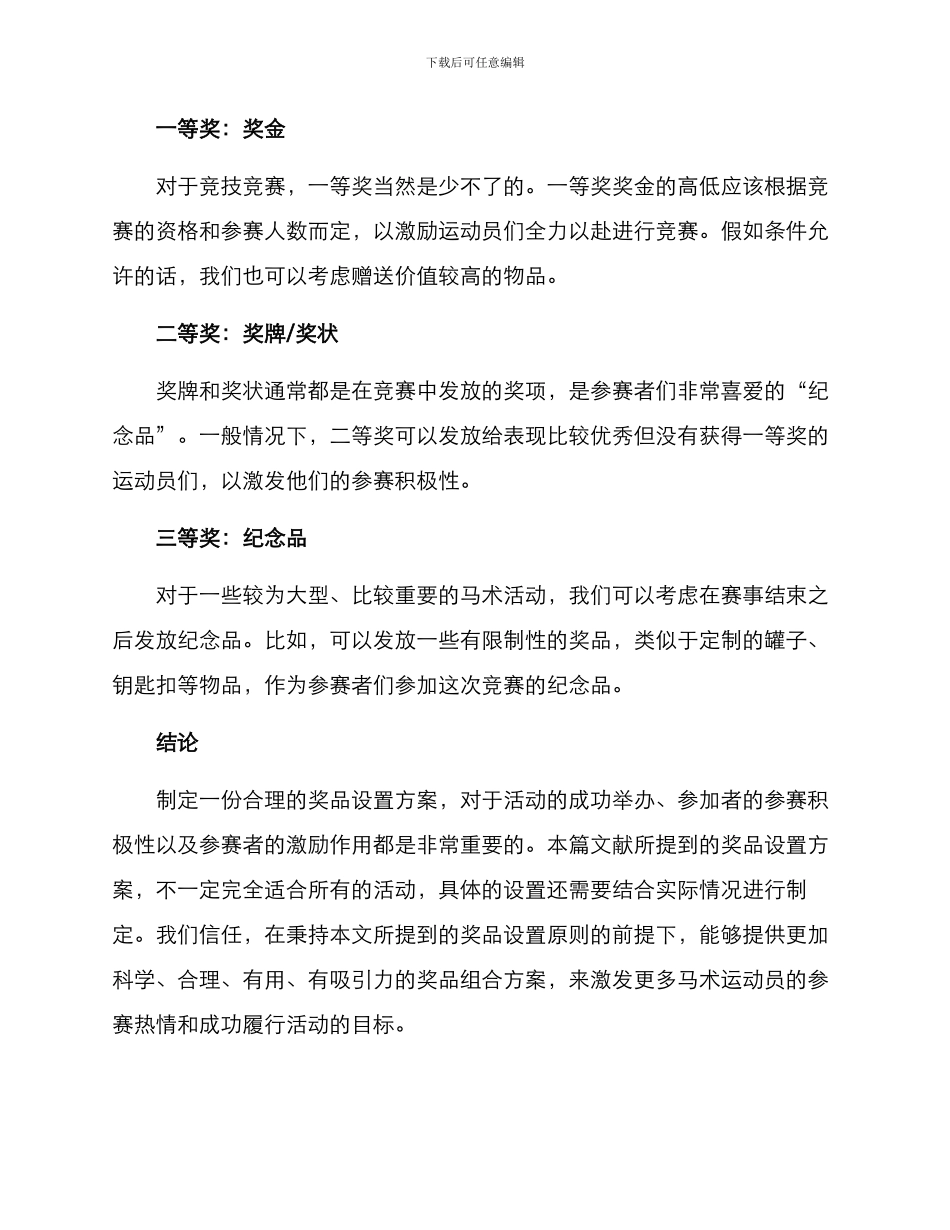 下载后可任意编辑

一等奖：奖金

对于竞技竞赛，一等奖当然是少不了的。一等奖奖金的高低应该根据竞赛的资格和参赛人数而定，以激励运动员们全力以赴进行竞赛。假如条件允许的话，我们也可以考虑赠送价值较高的物品。

二等奖：奖牌/奖状

奖牌和奖状通常都是在竞赛中发放的奖项，是参赛者们非常喜爱的“纪念品”。一般情况下，二等奖可以发放给表现比较优秀但没有获得一等奖的运动员们，以激发他们的参赛积极性。

三等奖：纪念品

对于一些较为大型、比较重要的马术活动，我们可以考虑在赛事结束之后发放纪念品。比如，可以发放一些有限制性的奖品，类似于定制的罐子、钥匙扣等物品，作为参赛者们参加这次竞赛的纪念品。

结论

制定一份合理的奖品设置方案，对于活动的成功举办、参加者的参赛积极性以及参赛者的激励作用都是非常重要的。本篇文献所提到的奖品设置方案，不一定完全适合所有的活动，具体的设置还需要结合实际情况进行制定。我们信任，在秉持本文所提到的奖品设置原则的前提下，能够提供更加科学、合理、有用、有吸引力的奖品组合方案，来激发更多马术运动员的参赛热情和成功履行活动的目标。